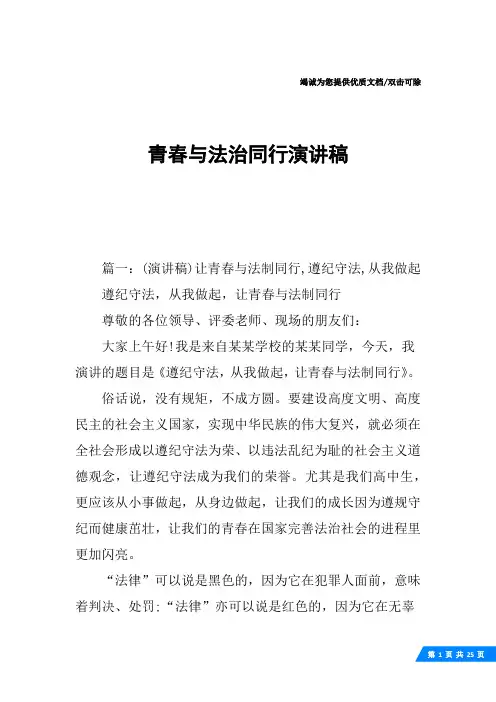 竭诚为您提供优质文档/双击可除

青春与法治同行演讲稿

篇一：(演讲稿)让青春与法制同行,遵纪守法,从我做起

遵纪守法，从我做起，让青春与法制同行

尊敬的各位领导、评委老师、现场的朋友们：

大家上午好!我是来自某某学校的某某同学，今天，我演讲的题目是《遵纪守法，从我做起，让青春与法制同行》。

俗话说，没有规矩，不成方圆。要建设高度文明、高度民主的社会主义国家，实现中华民族的伟大复兴，就必须在全社会形成以遵纪守法为荣、以违法乱纪为耻的社会主义道德观念，让遵纪守法成为我们的荣誉。尤其是我们高中生，更应该从小事做起，从身边做起，让我们的成长因为遵规守纪而健康茁壮，让我们的青春在国家完善法治社会的进程里更加闪亮。

“法律”可以说是黑色的，因为它在犯罪人面前，意味着判决、处罚;“法律”亦可以说是红色的，因为它在无辜

第 1 页 共 25 页